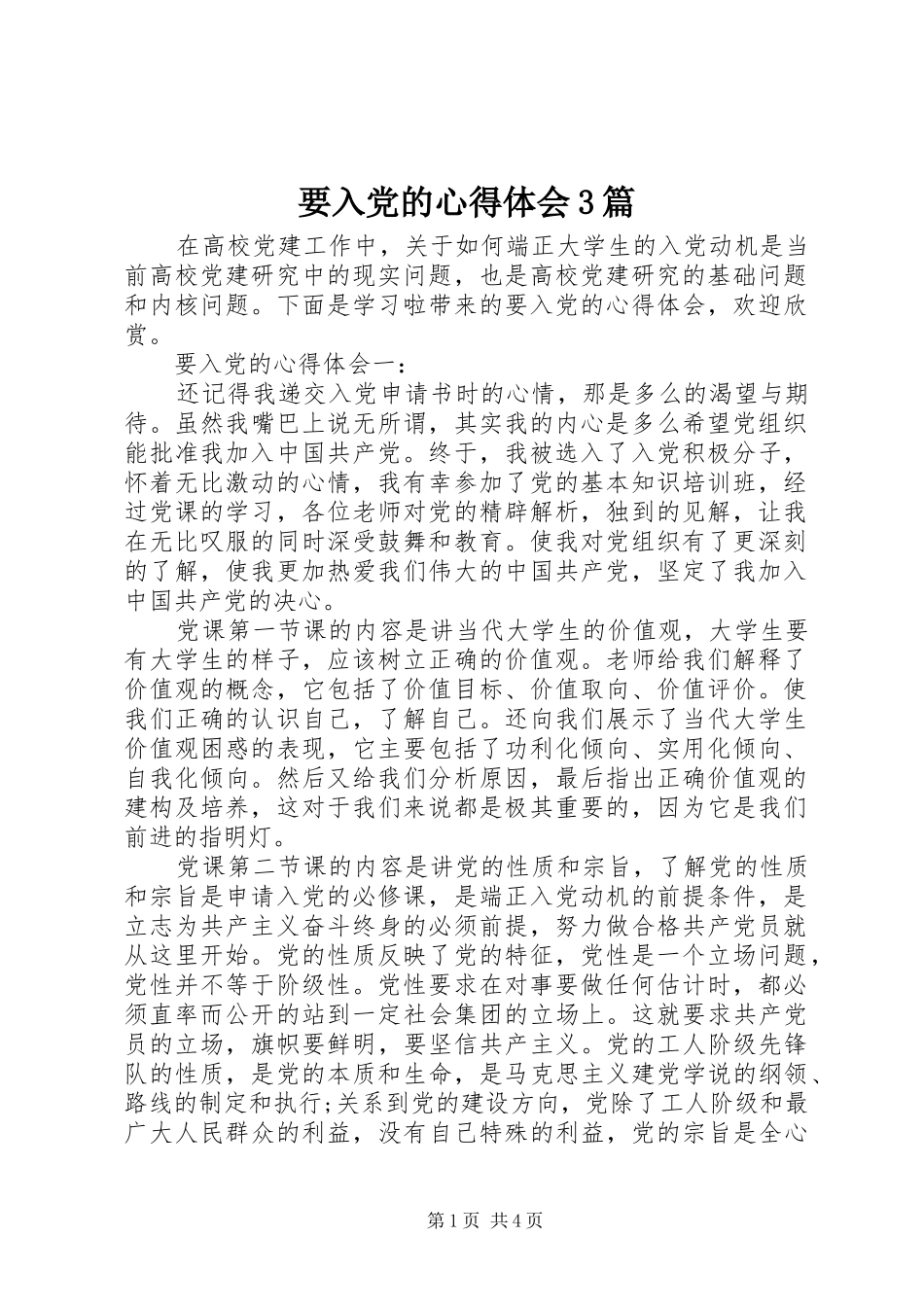 要入党的心得体会3篇

在高校党建工作中，关于如何端正大学生的入党动机是当前高校党建研究中的现实问题，也是高校党建研究的基础问题和内核问题。下面是学习啦带来的要入党的心得体会，欢迎欣赏。

要入党的心得体会一：

还记得我递交入党申请书时的心情，那是多么的渴望与期待。虽然我嘴巴上说无所谓，其实我的内心是多么希望党组织能批准我加入中国共产党。终于，我被选入了入党积极分子，怀着无比激动的心情，我有幸参加了党的基本知识培训班，经过党课的学习，各位老师对党的精辟解析，独到的见解，让我在无比叹服的同时深受鼓舞和教育。使我对党组织有了更深刻的了解，使我更加热爱我们伟大的中国共产党，坚定了我加入中国共产党的决心。

党课第一节课的内容是讲当代大学生的价值观，大学生要有大学生的样子，应该树立正确的价值观。老师给我们解释了价值观的概念，它包括了价值目标、价值取向、价值评价。使我们正确的认识自己，了解自己。还向我们展示了当代大学生价值观困惑的表现，它主要包括了功利化倾向、实用化倾向、自我化倾向。然后又给我们分析原因，最后指出正确价值观的建构及培养，这对于我们来说都是极其重要的，因为它是我们前进的指明灯。

党课第二节课的内容是讲党的性质和宗旨，了解党的性质和宗旨是申请入党的必修课，是端正入党动机的前提条件，是立志为共产主义奋斗终身的必须前提，努力做合格共产党员就从这里开始。党的性质反映了党的特征，党性是一个立场问题，党性并不等于阶级性。党性要求在对事要做任何估计时，都必须直率而公开的站到一定社会集团的立场上。这就要求共产党员的立场，旗帜要鲜明，要坚信共产主义。党的工人阶级先锋队的性质，是党的本质和生命，是马克思主义建党学说的纲领、路线的制定和执行;关系到党的建设方向，党除了工人阶级和最广大人民群众的利益，没有自己特殊的利益，党的宗旨是全心

第1页 共4页